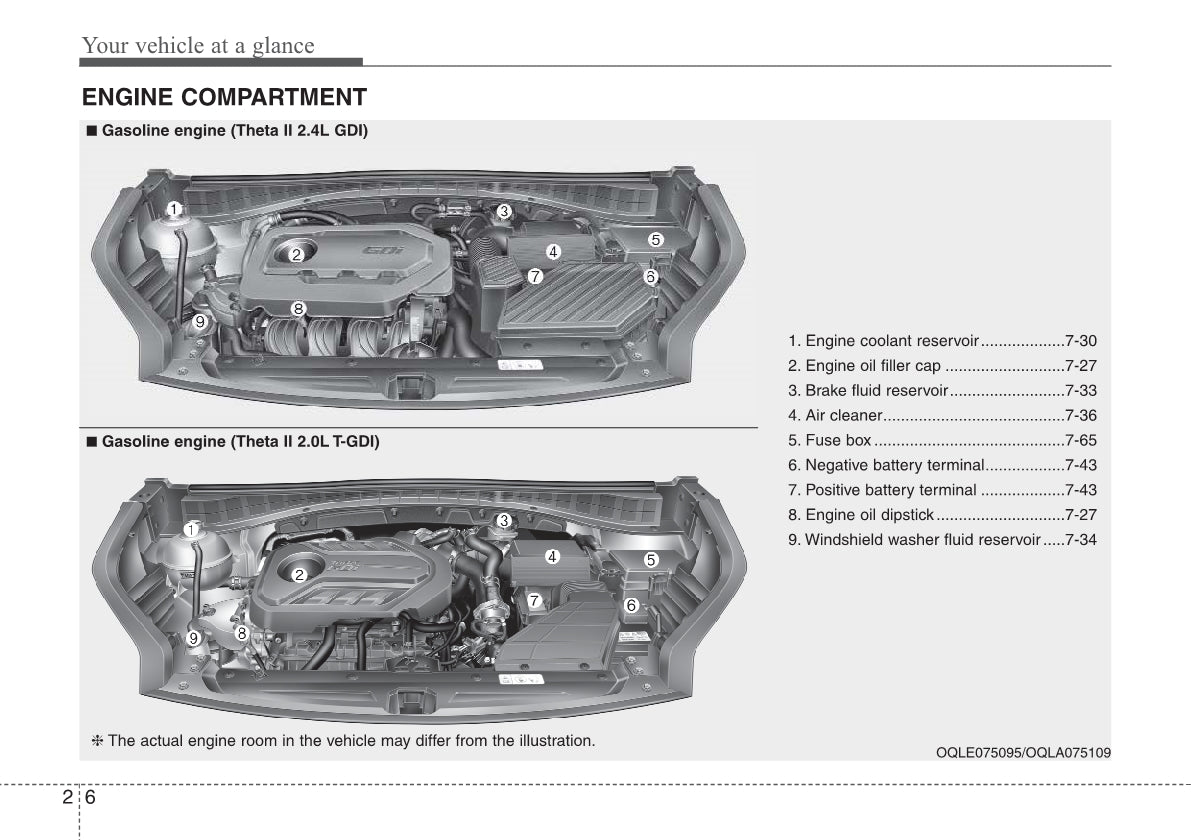 Your vehicle at a glance

ENGINE COMPARTMENT

■ Gasoline engine (Theta II 2.4L GDI)

1
2
3
4
5
6
7
8
9

■ Gasoline engine (Theta II 2.0L T-GDI)

1
2
3
4
5
6
7
8
9

1. Engine coolant reservoir 7-30
2. Engine oil filler cap 7-27
3. Brake fluid reservoir 7-33
4. Air cleaner 7-36
5. Fuse box 7-65
6. Negative battery terminal 7-43
7. Positive battery terminal 7-43
8. Engine oil dipstick 7-27
9. Windshield washer fluid reservoir 7-34

❈ The actual engine room in the vehicle may differ from the illustration.

OQLE075095/OQLA075109

2 6